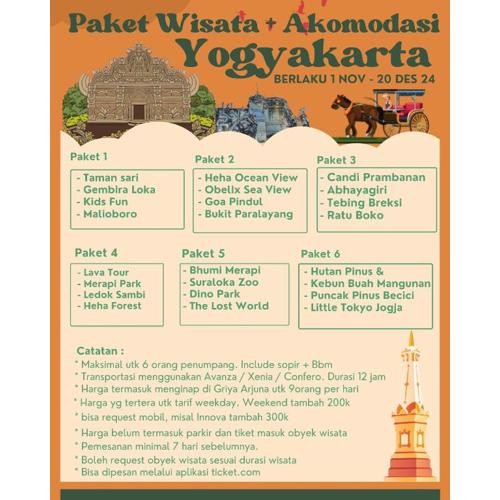 Paket Wisata + Akomodasi
Yogyakarta
BERLAKU 1 NOV - 20 DES 24

Paket 1
- Taman sari
- Gembira Loka
- Kids Fun
- Malioboro

Paket 2
- Heha Ocean View
- Obelix Sea View
- Goa Pindul
- Bukit Paralayang

Paket 3
- Candi Prambanan
- Abhayagiri
- Tebing Breksi
- Ratu Boko

Paket 4
- Lava Tour
- Merapi Park
- Ledok Sambi
- Heha Forest

Paket 5
- Bhumi Merapi
- Suraloka Zoo
- Dino Park
- The Lost World

Paket 6
- Hutan Pinus &
- Kebun Buah Mangunan
- Puncak Pinus Becici
- Little Tokyo Jogja

Catatan :
* Maksimal utk 6 orang penumpang. Include sopir + Bbm
* Transportasi menggunakan Avanza / Xenia / Confero. Durasi 12 jam
* Harga termasuk menginap di Griya Arjuna utk 9orang per hari
* Harga yg tertera utk tarif weekday. Weekend tambah 200k
* bisa request mobil, misal Innova tambah 300k
* Harga belum termasuk parkir dan tiket masuk obyek wisata
* Pemesanan minimal 7 hari sebelumnya.
* Boleh request obyek wisata sesuai durasi wisata
* Bisa dipesan melalui aplikasi ticket.com